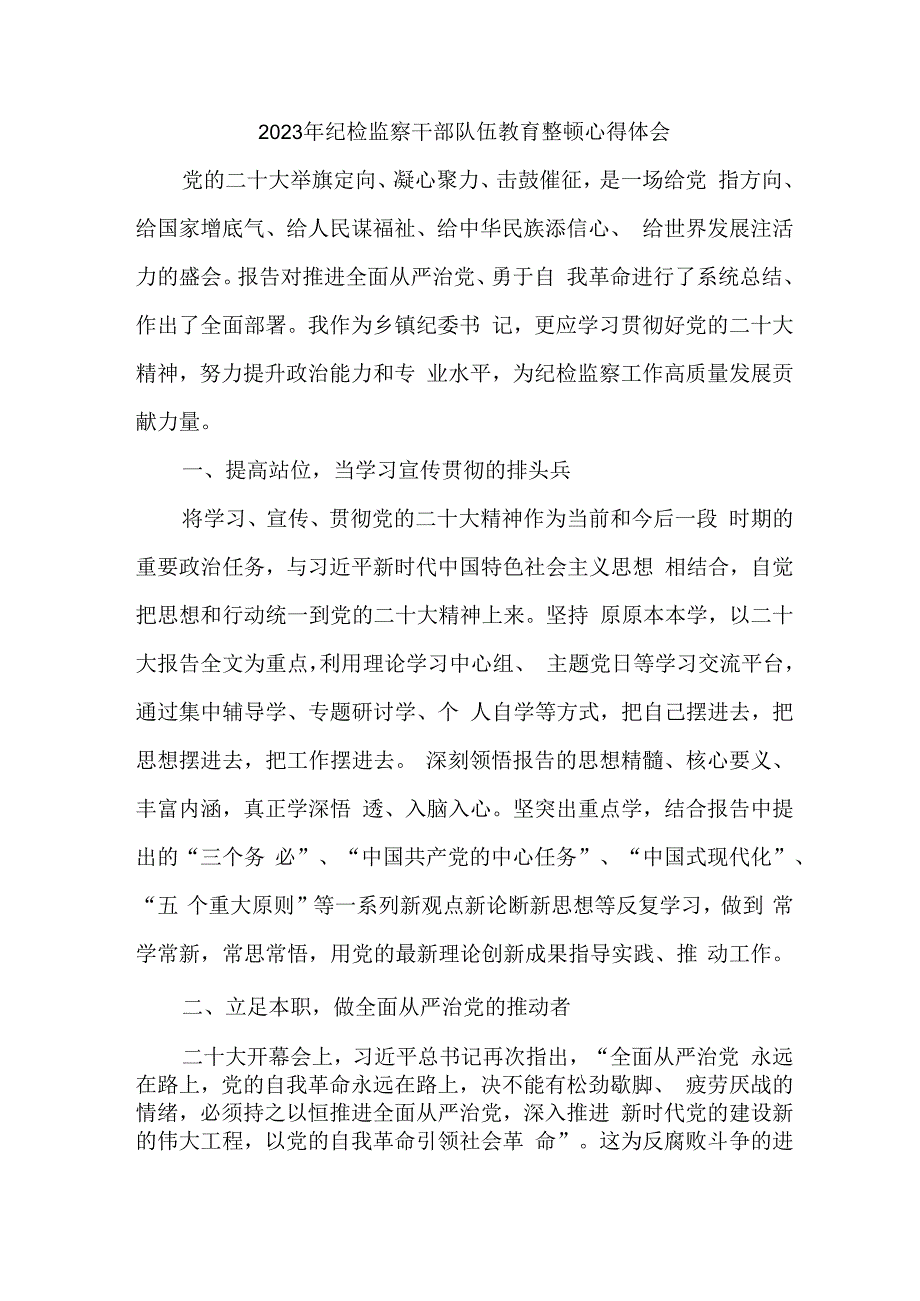 2023年纪检监察干部队伍教育整顿心得体会

党的二十大举旗定向、凝心聚力、击鼓催征，是一场给党 指方向、给国家增底气、给人民谋福祉、给中华民族添信心、 给世界发展注活力的盛会。报告对推进全面从严治党、勇于自 我革命进行了系统总结、作出了全面部署。我作为乡镇纪委书 记，更应学习贯彻好党的二十大精神，努力提升政治能力和专 业水平，为纪检监察工作高质量发展贡献力量。

一、提高站位，当学习宣传贯彻的排头兵

将学习、宣传、贯彻党的二十大精神作为当前和今后一段 时期的重要政治任务，与习近平新时代中国特色社会主义思想 相结合，自觉把思想和行动统一到党的二十大精神上来。坚持 原原本本学，以二十大报告全文为重点，利用理论学习中心组、 主题党日等学习交流平台，通过集中辅导学、专题研讨学、个 人自学等方式，把自己摆进去，把思想摆进去，把工作摆进去。 深刻领悟报告的思想精髓、核心要义、丰富内涵，真正学深悟 透、入脑入心。坚突出重点学，结合报告中提出的“三个务 必”、“中国共产党的中心任务”、“中国式现代化”、“五 个重大原则”等一系列新观点新论断新思想等反复学习，做到 常学常新，常思常悟，用党的最新理论创新成果指导实践、推 动工作。

二、立足本职，做全面从严治党的推动者

二十大开幕会上，习近平总书记再次指出，“全面从严治党 永远在路上，党的自我革命永远在路上，决不能有松劲歇脚、 疲劳厌战的情绪，必须持之以恒推进全面从严治党，深入推进 新时代党的建设新的伟大工程，以党的自我革命引领社会革 命”。这为反腐败斗争的进